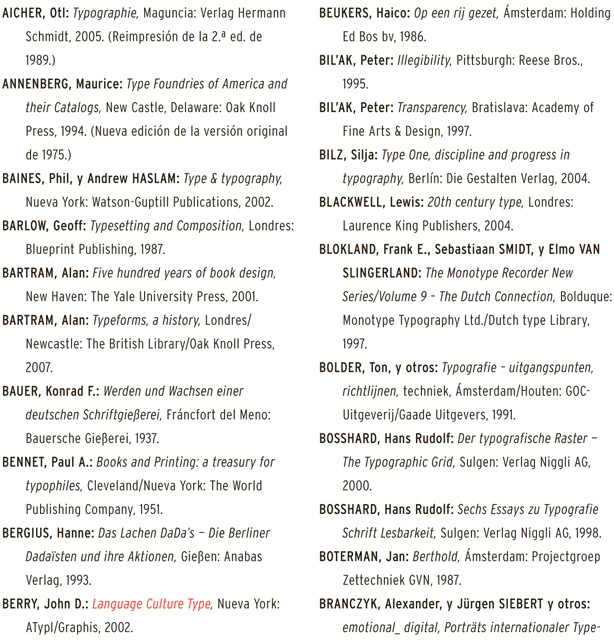 AICHER, Otl: Typographie, Maguncia: Verlag Hermann Schmidt, 2005. (Reimpresión de la 2.ª ed. de 1989.)

ANNENBERG, Maurice: Type Foundries of America and their Catalogs, New Castle, Delaware: Oak Knoll Press, 1994. (Nueva edición de la versión original de 1975.)

BAINES, Phil, y Andrew HASLAM: Type & typography, Nueva York: Watson-Guptill Publications, 2002.

BARLOW, Geoff: Typesetting and Composition, Londres: Blueprint Publishing, 1987.

BARTRAM, Alan: Five hundred years of book design, New Haven: The Yale University Press, 2001.

BARTRAM, Alan: Typeforms, a history, Londres/Newcastle: The British Library/Oak Knoll Press, 2007.

BAUER, Konrad F.: Werden und Wachsen einer deutschen Schriftgießerei, Fráncfort del Meno: Bauersche Gießerei, 1937.

BENNET, Paul A.: Books and Printing: a treasury for typophiles, Cleveland/Nueva York: The World Publishing Company, 1951.

BERGIUS, Hanne: Das Lachen DaDa's — Die Berliner Dadaïsten und ihre Aktionen, Gießen: Anabas Verlag, 1993.

BERRY, John D.: Language Culture Type, Nueva York: ATypI/Graphis, 2002.

BEUKERS, Haico: Op een rij gezet, Ámsterdam: Holding Ed Bos bv, 1986.

BIL'AK, Peter: Illegibility, Pittsburgh: Reese Bros., 1995.

BIL'AK, Peter: Transparency, Bratislava: Academy of Fine Arts & Design, 1997.

BILZ, Silja: Type One, discipline and progress in typography, Berlín: Die Gestalten Verlag, 2004.

BLACKWELL, Lewis: 20th century type, Londres: Laurence King Publishers, 2004.

BLOKLAND, Frank E., Sebastiaan SMIDT, y Elmo VAN SLINGERLAND: The Monotype Recorder New Series/Volume 9 – The Dutch Connection, Bolduque: Monotype Typography Ltd./Dutch type Library, 1997.

BOLDER, Ton, y otros: Typografie – uitgangspunten, richtlijnen, techniek, Ámsterdam/Houten: GOC-Uitgeverij/Gaade Uitgevers, 1991.

BOSSHARD, Hans Rudolf: Der typografische Raster — The Typographic Grid, Sulgen: Verlag Niggli AG, 2000.

BOSSHARD, Hans Rudolf: Sechs Essays zu Typografie Schrift Lesbarkeit, Sulgen: Verlag Niggli AG, 1998.

BOTERMAN, Jan: Berthold, Ámsterdam: Projectgroep Zettechniek GVN, 1987.

BRANCZYK, Alexander, y Jürgen SIEBERT y otros: emotional_ digital, Porträts internationaler Type-